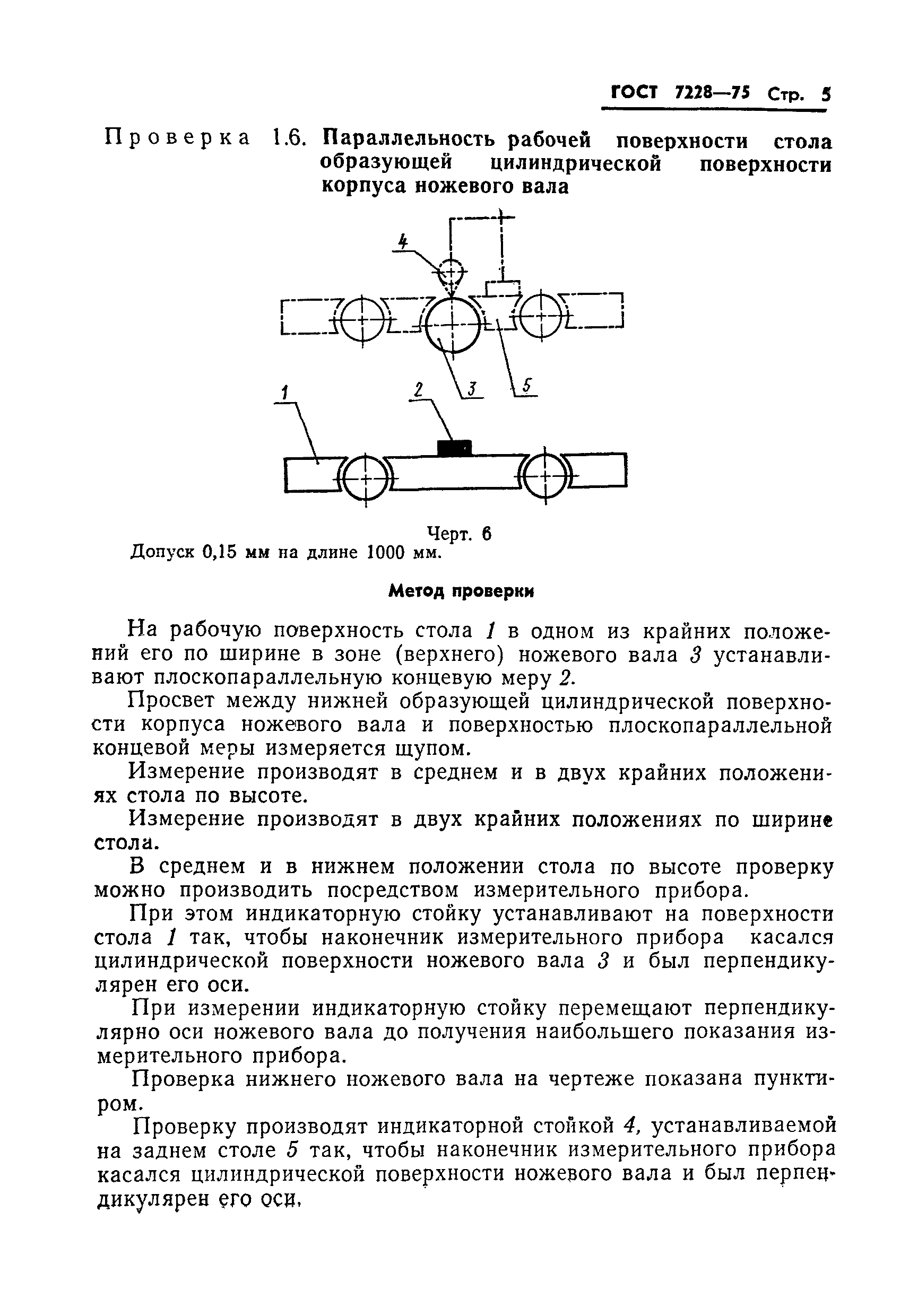 ГОСТ 7228—75 Стр. 5

Проверка 1.6. Параллельность рабочей поверхности стола образующей цилиндрической поверхности корпуса ножевого вала

4
3
5
1
2

Черт. 6

Допуск 0,15 мм на длине 1000 мм.

Метод проверки

На рабочую поверхность стола 1 в одном из крайних положений его по ширине в зоне (верхнего) ножевого вала 3 устанавливают плоскопараллельную концевую меру 2.

Просвет между нижней образующей цилиндрической поверхности корпуса ножевого вала и поверхностью плоскопараллельной концевой меры измеряется щупом.

Измерение производят в среднем и в двух крайних положениях стола по высоте.

Измерение производят в двух крайних положениях по ширине стола.

В среднем и в нижнем положении стола по высоте проверку можно производить посредством измерительного прибора.

При этом индикаторную стойку устанавливают на поверхности стола 1 так, чтобы наконечник измерительного прибора касался цилиндрической поверхности ножевого вала 3 и был перпендикулярен его оси.

При измерении индикаторную стойку перемещают перпендикулярно оси ножевого вала до получения наибольшего показания измерительного прибора.

Проверка нижнего ножевого вала на чертеже показана пунктиром.

Проверку производят индикаторной стойкой 4, устанавливаемой на заднем столе 5 так, чтобы наконечник измерительного прибора касался цилиндрической поверхности ножевого вала и был перпендикулярен его оси.